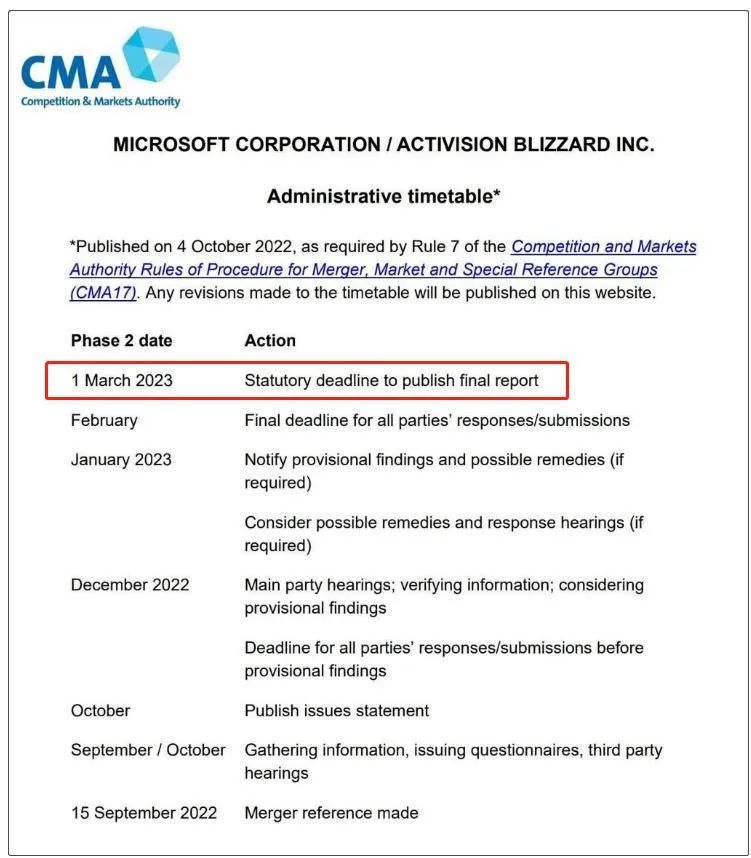 CMA
Competition & Markets Authority

MICROSOFT CORPORATION / ACTIVISION BLIZZARD INC.

Administrative timetable*

*Published on 4 October 2022, as required by Rule 7 of the Competition and Markets Authority Rules of Procedure for Merger, Market and Special Reference Groups (CMA17). Any revisions made to the timetable will be published on this website.

| Phase 2 date | Action |
|---|---|
| 1 March 2023 | Statutory deadline to publish final report |
| February | Final deadline for all parties' responses/submissions |
| January 2023 | Notify provisional findings and possible remedies (if required) |
| | Consider possible remedies and response hearings (if required) |
| December 2022 | Main party hearings; verifying information; considering provisional findings |
| | Deadline for all parties' responses/submissions before provisional findings |
| October | Publish issues statement |
| September / October | Gathering information, issuing questionnaires, third party hearings |
| 15 September 2022 | Merger reference made |